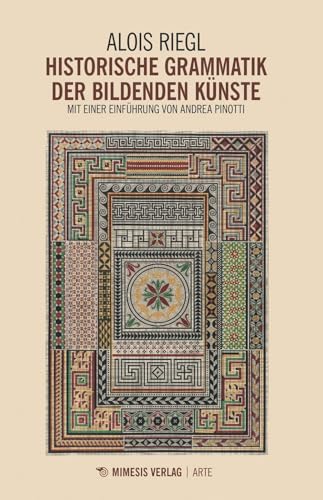 ALOIS RIEGL
HISTORISCHE GRAMMATIK DER BILDENDEN KÜNSTE
MIT EINER EINFÜHRUNG VON ANDREA PINOTTI

MIMESIS VERLAG | ARTE